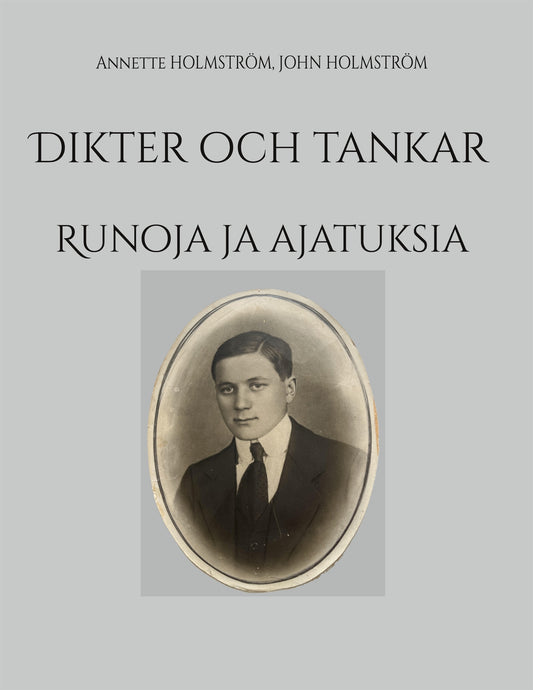 Annette Holmström, John Holmström

Dikter och tankar

Runoja ja ajatuksia